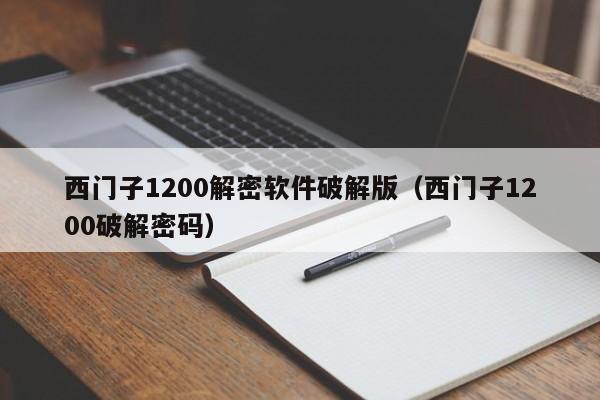 西门子1200解密软件破解版（西门子1200破解密码）